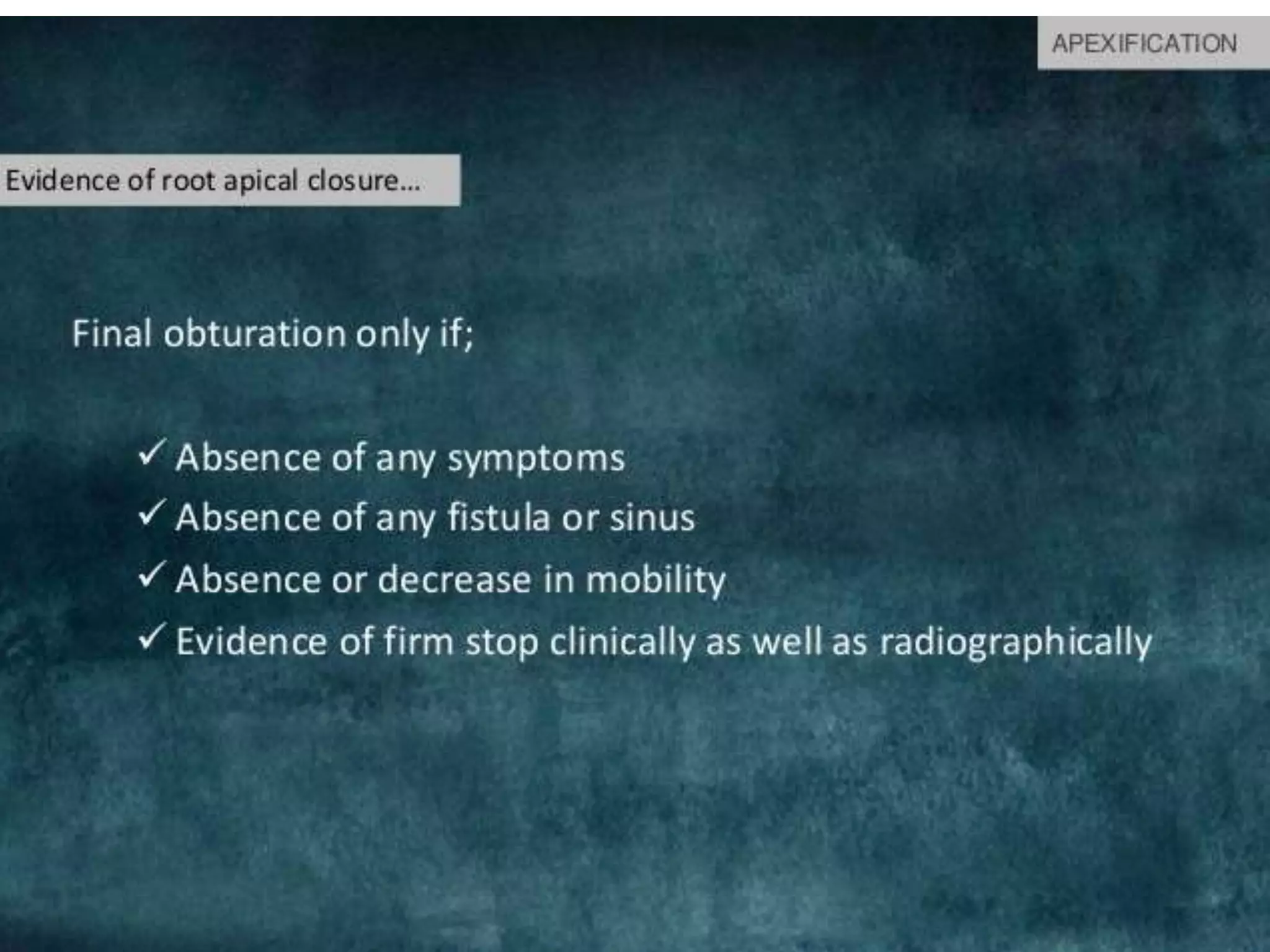 APEXIFICATION

Evidence of root apical closure...

Final obturation only if;

✓ Absence of any symptoms
✓ Absence of any fistula or sinus
✓ Absence or decrease in mobility
✓ Evidence of firm stop clinically as well as radiographically